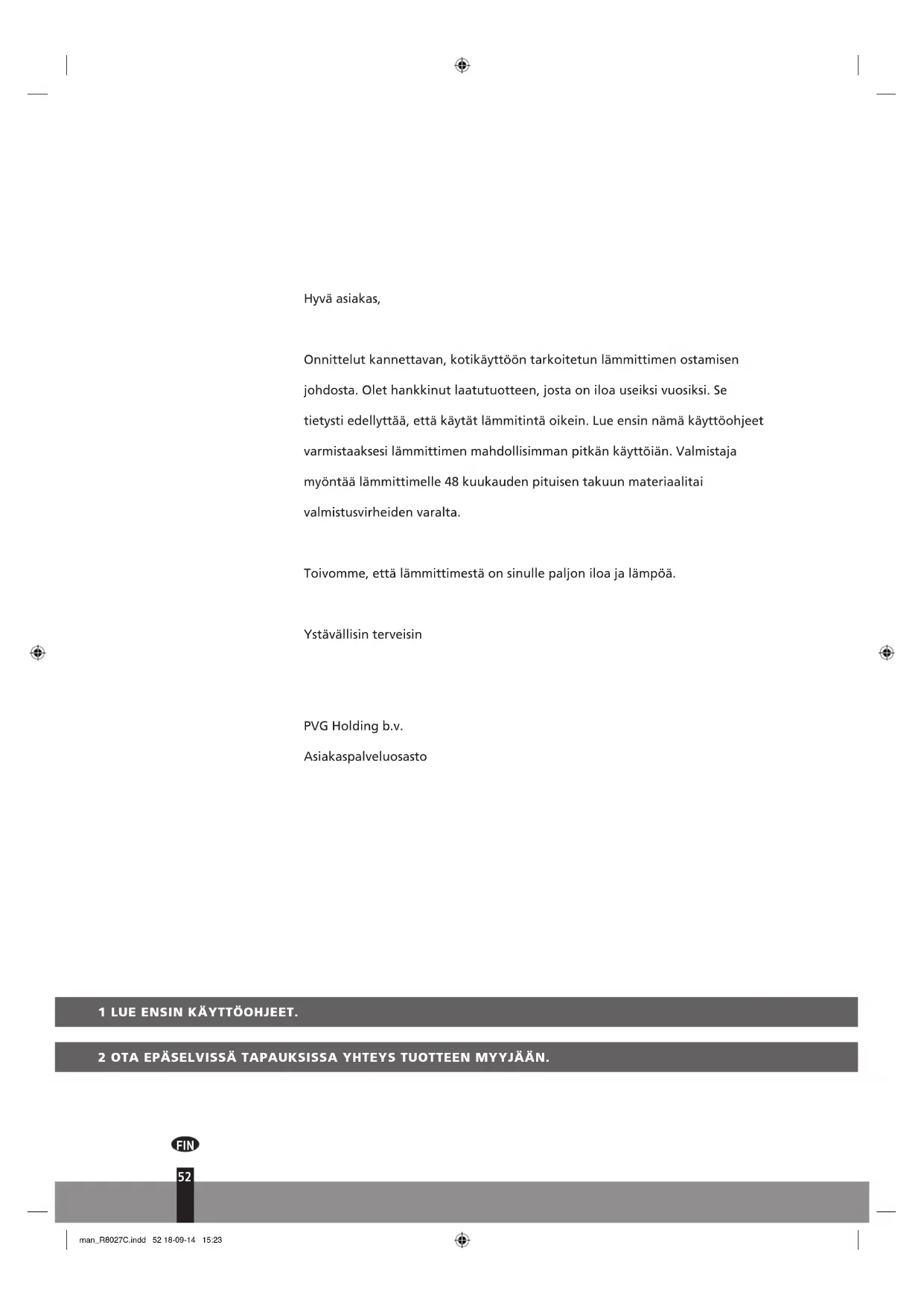 Hyvä asiakas,

Onnittelut kannettavan, kotikäyttöön tarkoitetun lämmittimen ostamisen johdosta. Olet hankkinut laatutuotteen, josta on iloa useiksi vuosiksi. Se tietysti edellyttää, että käytät lämmitintä oikein. Lue ensin nämä käyttöohjeet varmistaaksesi lämmittimen mahdollisimman pitkän käyttöiän. Valmistaja myöntää lämmittimelle 48 kuukauden pituisen takuun materiaalitai valmistusvirheiden varalta.

Toivomme, että lämmittimestä on sinulle paljon iloa ja lämpöä.

Ystävällisin terveisin

PVG Holding b.v.
Asiakaspalveluosasto

1 LUE ENSIN KÄYTTÖOHJEET.

2 OTA EPÄSELVISSÄ TAPAUKSISSA YHTEYS TUOTTEEN MYYJÄÄN.

FIN

52

man_R8027C.indd 52 18-09-14 15:23